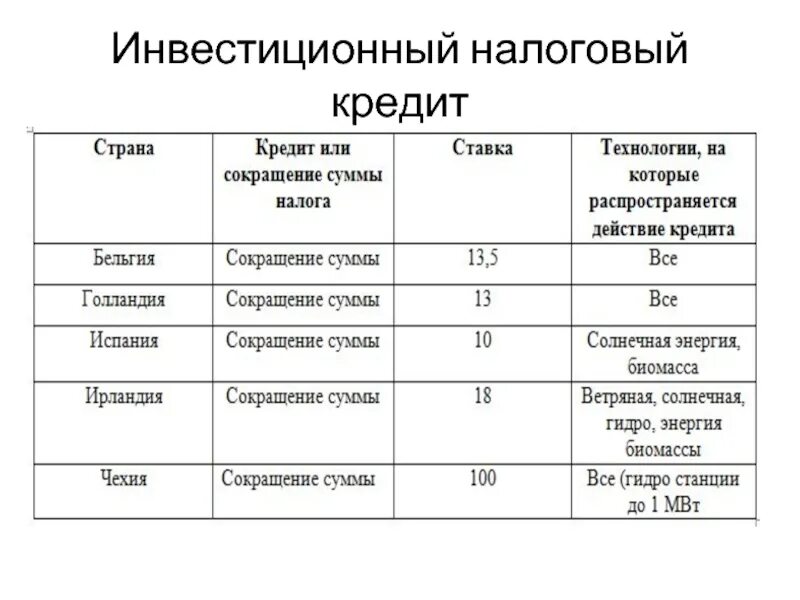 Инвестиционный налоговый кредит

| Страна | Кредит или сокращение суммы налога | Ставка | Технологии, на которые распространяется действие кредита |
|---|---|---|---|
| Бельгия | Сокращение суммы | 13,5 | Все |
| Голландия | Сокращение суммы | 13 | Все |
| Испания | Сокращение суммы | 10 | Солнечная энергия, биомасса |
| Ирландия | Сокращение суммы | 18 | Ветряная, солнечная, гидро, энергия биомассы |
| Чехия | Сокращение суммы | 100 | Все (гидро станции до 1 МВт |